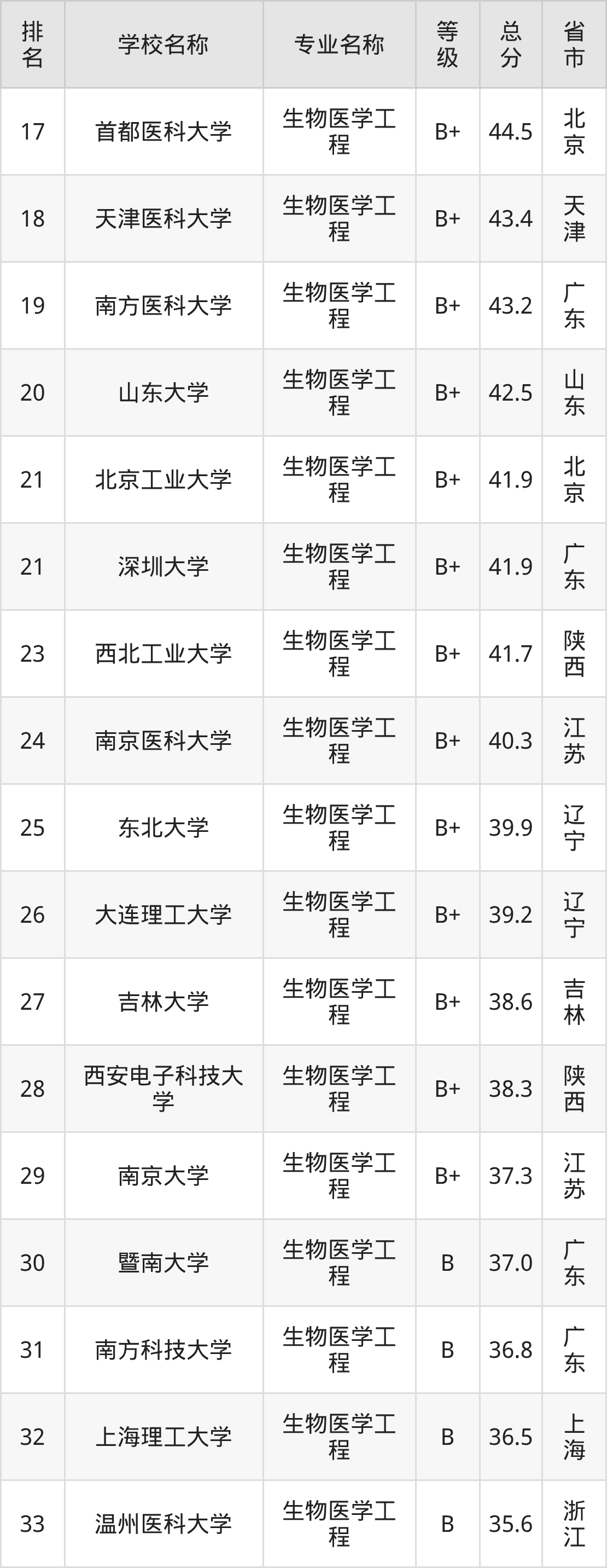 | 排名 | 学校名称 | 专业名称 | 等级 | 总分 | 省市 |
|---|---|---|---|---|---|
| 17 | 首都医科大学 | 生物医学工程 | B+ | 44.5 | 北京 |
| 18 | 天津医科大学 | 生物医学工程 | B+ | 43.4 | 天津 |
| 19 | 南方医科大学 | 生物医学工程 | B+ | 43.2 | 广东 |
| 20 | 山东大学 | 生物医学工程 | B+ | 42.5 | 山东 |
| 21 | 北京工业大学 | 生物医学工程 | B+ | 41.9 | 北京 |
| 21 | 深圳大学 | 生物医学工程 | B+ | 41.9 | 广东 |
| 23 | 西北工业大学 | 生物医学工程 | B+ | 41.7 | 陕西 |
| 24 | 南京医科大学 | 生物医学工程 | B+ | 40.3 | 江苏 |
| 25 | 东北大学 | 生物医学工程 | B+ | 39.9 | 辽宁 |
| 26 | 大连理工大学 | 生物医学工程 | B+ | 39.2 | 辽宁 |
| 27 | 吉林大学 | 生物医学工程 | B+ | 38.6 | 吉林 |
| 28 | 西安电子科技大学 | 生物医学工程 | B+ | 38.3 | 陕西 |
| 29 | 南京大学 | 生物医学工程 | B+ | 37.3 | 江苏 |
| 30 | 暨南大学 | 生物医学工程 | B | 37.0 | 广东 |
| 31 | 南方科技大学 | 生物医学工程 | B | 36.8 | 广东 |
| 32 | 上海理工大学 | 生物医学工程 | B | 36.5 | 上海 |
| 33 | 温州医科大学 | 生物医学工程 | B | 35.6 | 浙江 |